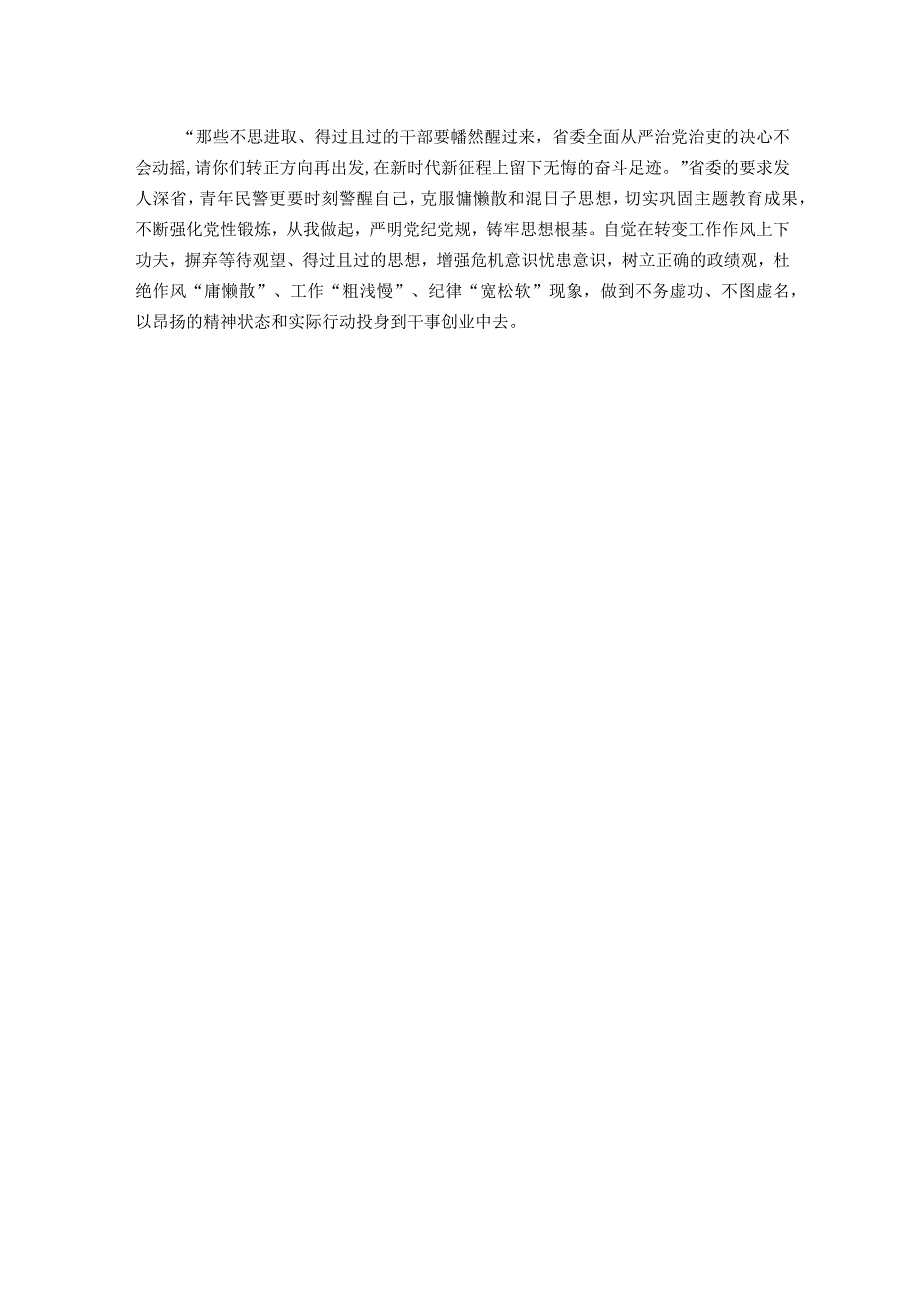 “那些不思进取、得过且过的干部要幡然醒过来，省委全面从严治党治吏的决心不会动摇，请你们转正方向再出发，在新时代新征程上留下无悔的奋斗足迹。”省委的要求发人深省，青年民警更要时刻警醒自己，克服慵懒散和混日子思想，切实巩固主题教育成果，不断强化党性锻炼，从我做起，严明党纪党规，铸牢思想根基。自觉在转变工作作风上下功夫，摒弃等待观望、得过且过的思想，增强危机意识忧患意识，树立正确的政绩观，杜绝作风“庸懒散”、工作“粗浅慢”、纪律“宽松软”现象，做到不务虚功、不图虚名，以昂扬的精神状态和实际行动投身到干事创业中去。